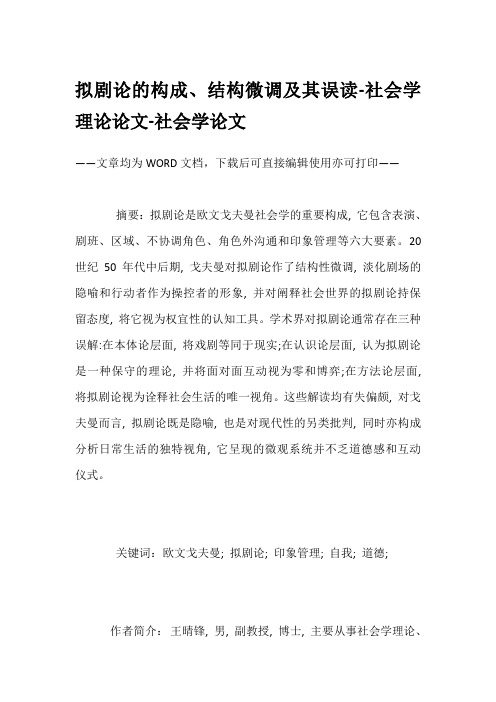 拟剧论的构成、结构微调及其误读-社会学理论论文-社会学论文

——文章均为WORD文档，下载后可直接编辑使用亦可打印——

摘要：拟剧论是欧文戈夫曼社会学的重要构成，它包含表演、剧班、区域、不协调角色、角色外沟通和印象管理等六大要素。20世纪 50 年代中后期，戈夫曼对拟剧论作了结构性微调，淡化剧场的隐喻和行动者作为操控者的形象，并对阐释社会世界的拟剧论持保留态度，将它视为权宜性的认知工具。学术界对拟剧论通常存在三种误解:在本体论层面，将戏剧等同于现实;在认识论层面，认为拟剧论是一种保守的理论，并将面对面互动视为零和博弈;在方法论层面，将拟剧论视为诠释社会生活的唯一视角。这些解读均有失偏颇，对戈夫曼而言，拟剧论既是隐喻，也是对现代性的另类批判，同时亦构成分析日常生活的独特视角，它呈现的微观系统并不乏道德感和互动仪式。

关键词：欧文戈夫曼；拟剧论；印象管理；自我；道德；

作者简介：王晴锋，男，副教授，博士，主要从事社会学理论、